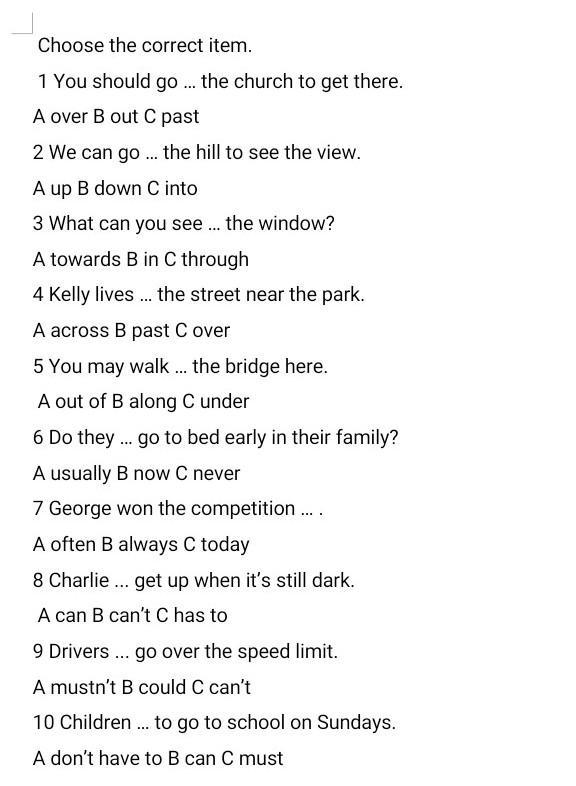 Choose the correct item.

1 You should go ... the church to get there.

A over B out C past

2 We can go ... the hill to see the view.

A up B down C into

3 What can you see ... the window?

A towards B in C through

4 Kelly lives ... the street near the park.

A across B past C over

5 You may walk ... the bridge here.

A out of B along C under

6 Do they ... go to bed early in their family?

A usually B now C never

7 George won the competition ... .

A often B always C today

8 Charlie ... get up when it's still dark.

A can B can't C has to

9 Drivers ... go over the speed limit.

A mustn't B could C can't

10 Children ... to go to school on Sundays.

A don't have to B can C must